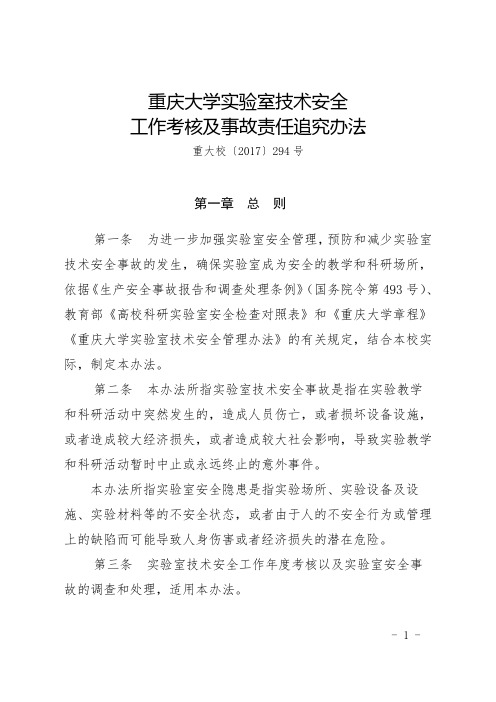 重庆大学实验室技术安全
工作考核及事故责任追究办法
重大校〔2017〕294 号

第一章 总 则

第一条 为进一步加强实验室安全管理，预防和减少实验室技术安全事故的发生，确保实验室成为安全的教学和科研场所，依据《生产安全事故报告和调查处理条例》（国务院令第 493 号）、教育部《高校科研实验室安全检查对照表》和《重庆大学章程》《重庆大学实验室技术安全管理办法》的有关规定，结合本校实际，制定本办法。

第二条 本办法所指实验室技术安全事故是指在实验教学和科研活动中突然发生的，造成人员伤亡，或者损坏设备设施，或者造成较大经济损失，或者造成较大社会影响，导致实验教学和科研活动暂时中止或永远终止的意外事件。

本办法所指实验室安全隐患是指实验场所、实验设备及设施、实验材料等的不安全状态，或者由于人的不安全行为或管理上的缺陷而可能导致人身伤害或者经济损失的潜在危险。

第三条 实验室技术安全工作年度考核以及实验室安全事故的调查和处理，适用本办法。

- 1 -